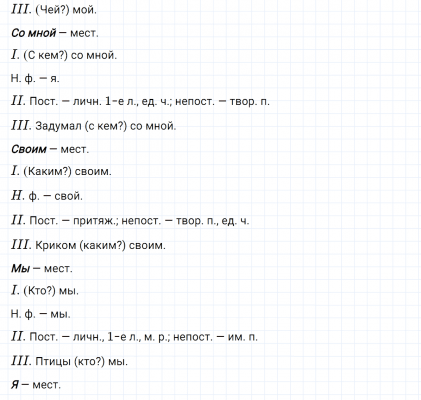 III. (Чей?) мой.

Со мной – мест.

I. (С кем?) со мной.

Н. ф. – я.

II. Пост. – личн. 1-е л., ед. ч.; непост. – твор. п.

III. Задумал (с кем?) со мной.

Своим – мест.

I. (Каким?) своим.

Н. ф. – свой.

II. Пост. – притяж.; непост. – твор. п., ед. ч.

III. Криком (каким?) своим.

Мы – мест.

I. (Кто?) мы.

Н. ф. – мы.

II. Пост. – личн., 1-е л., м. р.; непост. – им. п.

III. Птицы (кто?) мы.

Я – мест.